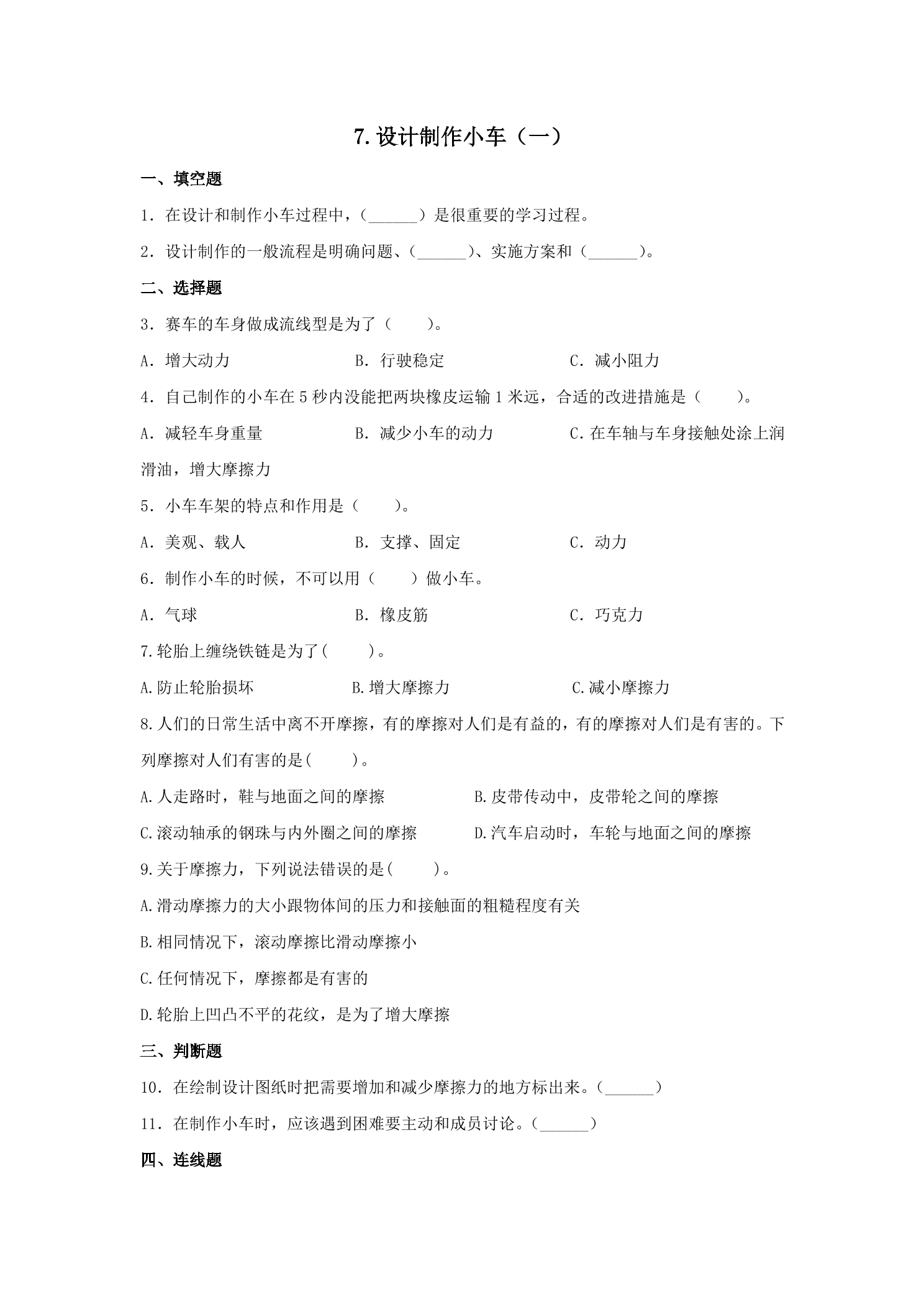 7.设计制作小车（一）

一、填空题

1．在设计和制作小车过程中，（____）是很重要的学习过程。

2．设计制作的一般流程是明确问题、（____）、实施方案和（____）。

二、选择题

3．赛车的车身做成流线型是为了（　　）。

A．增大动力 B．行驶稳定 C．减小阻力

4．自己制作的小车在5秒内没能把两块橡皮运输1米远，合适的改进措施是（　　）。

A．减轻车身重量 B．减少小车的动力 C．在车轴与车身接触处涂上润滑油，增大摩擦力

5．小车车架的特点和作用是（　　）。

A．美观、载人 B．支撑、固定 C．动力

6．制作小车的时候，不可以用（　　）做小车。

A．气球 B．橡皮筋 C．巧克力

7.轮胎上缠绕铁链是为了(　　)。

A.防止轮胎损坏 B.增大摩擦力 C.减小摩擦力

8.人们的日常生活中离不开摩擦，有的摩擦对人们是有益的，有的摩擦对人们是有害的。下列摩擦对人们有害的是(　　)。

A.人走路时，鞋与地面之间的摩擦 B.皮带传动中，皮带轮之间的摩擦

C.滚动轴承的钢珠与内外圈之间的摩擦 D.汽车启动时，车轮与地面之间的摩擦

9.关于摩擦力，下列说法错误的是(　　)。

A.滑动摩擦力的大小跟物体间的压力和接触面的粗糙程度有关

B.相同情况下，滚动摩擦比滑动摩擦小

C.任何情况下，摩擦都是有害的

D.轮胎上凹凸不平的花纹，是为了增大摩擦

三、判断题

10．在绘制设计图纸时把需要增加和减少摩擦力的地方标出来。（____）

11．在制作小车时，应该遇到困难要主动和成员讨论。（____）

四、连线题